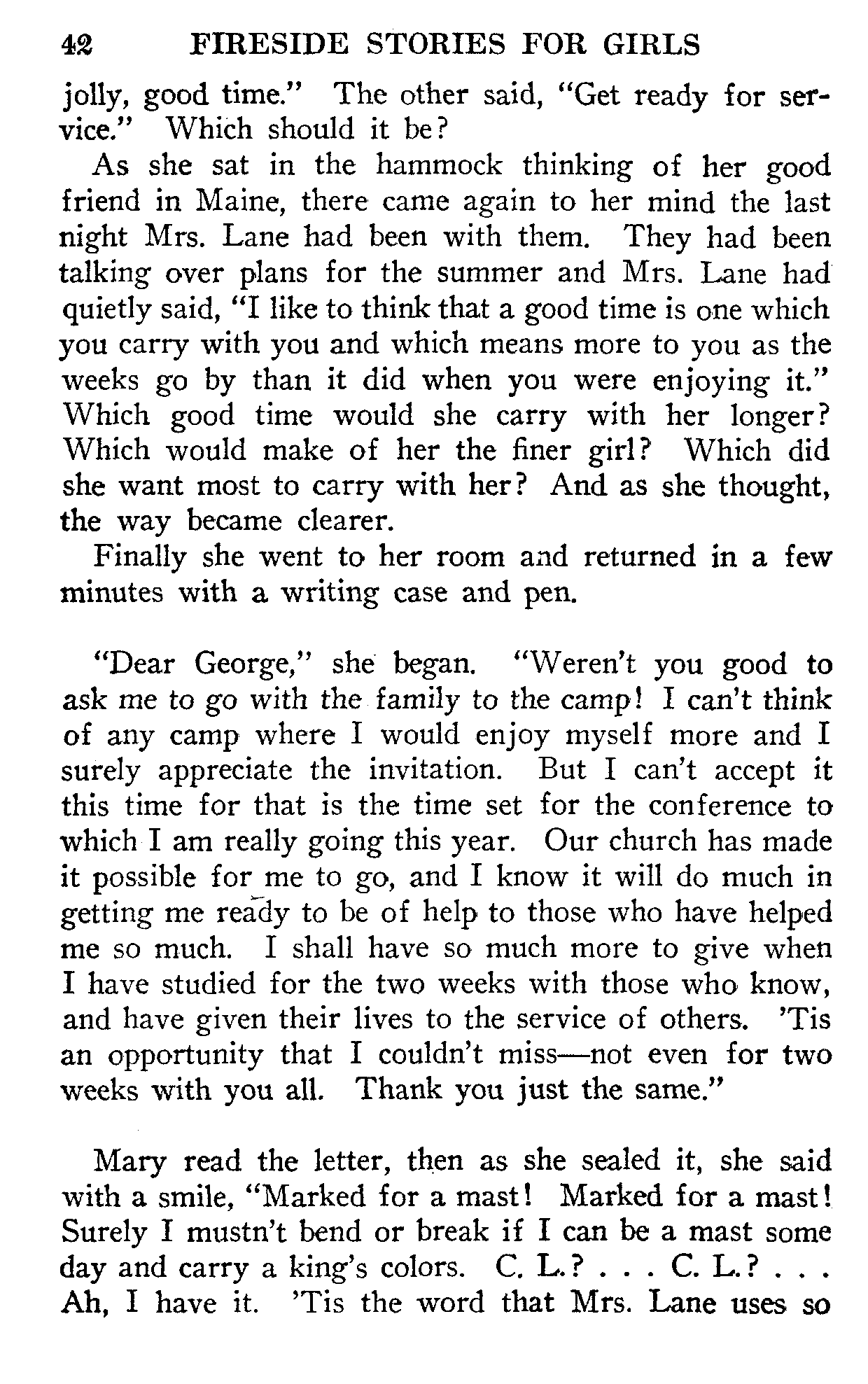 42 FIRESIDE STORIES FOR GIRLS

jolly, good time." The other said, "Get ready for service." Which should it be?

As she sat in the hammock thinking of her good friend in Maine, there came again to her mind the last night Mrs. Lane had been with them. They had been talking over plans for the summer and Mrs. Lane had quietly said, "I like to think that a good time is one which you carry with you and which means more to you as the weeks go by than it did when you were enjoying it." Which good time would she carry with her longer? Which would make of her the finer girl? Which did she want most to carry with her? And as she thought, the way became clearer.

Finally she went to her room and returned in a few minutes with a writing case and pen.

"Dear George," she began. "Weren't you good to ask me to go with the family to the camp! I can't think of any camp where I would enjoy myself more and I surely appreciate the invitation. But I can't accept it this time for that is the time set for the conference to which I am really going this year. Our church has made it possible for me to go, and I know it will do much in getting me ready to be of help to those who have helped me so much. I shall have so much more to give when I have studied for the two weeks with those who know, and have given their lives to the service of others. 'Tis an opportunity that I couldn't miss—not even for two weeks with you all. Thank you just the same."

Mary read the letter, then as she sealed it, she said with a smile, "Marked for a mast! Marked for a mast! Surely I mustn't bend or break if I can be a mast some day and carry a king's colors. C. L.? . . . C. L.? . . . Ah, I have it. 'Tis the word that Mrs. Lane uses so